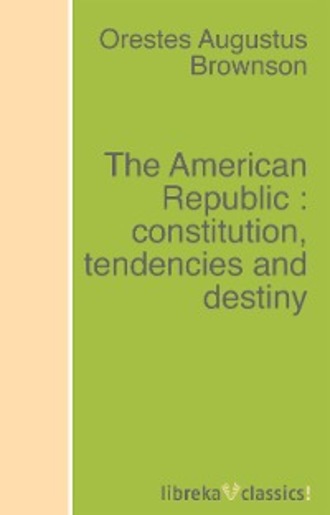 Orestes Augustus Brownson

The American Republic : constitution, tendencies and destiny

libreka classics!